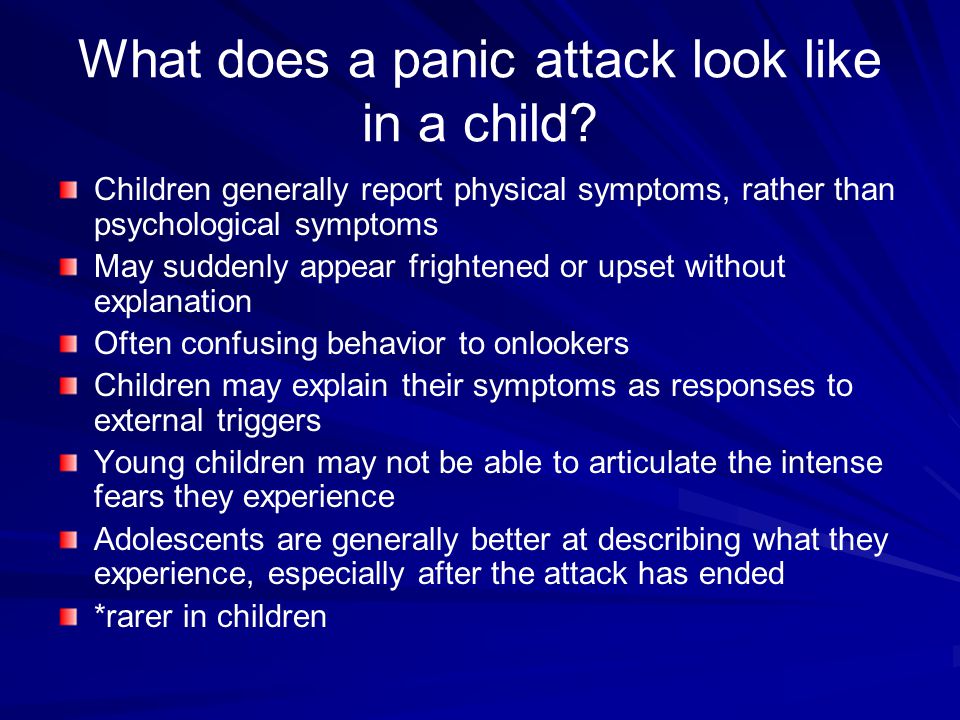 What does a panic attack look like in a child?

- Children generally report physical symptoms, rather than psychological symptoms
- May suddenly appear frightened or upset without explanation
- Often confusing behavior to onlookers
- Children may explain their symptoms as responses to external triggers
- Young children may not be able to articulate the intense fears they experience
- Adolescents are generally better at describing what they experience, especially after the attack has ended
- *rarer in children